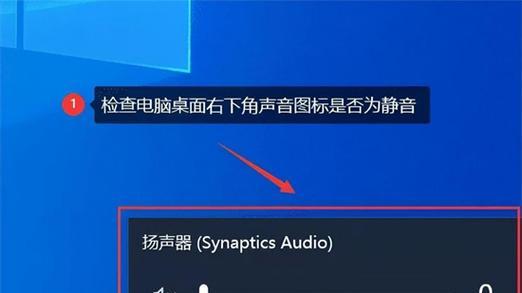 1 检查电脑桌面右下角声音图标是否为静音

扬声器 (Synaptics Audio)

0